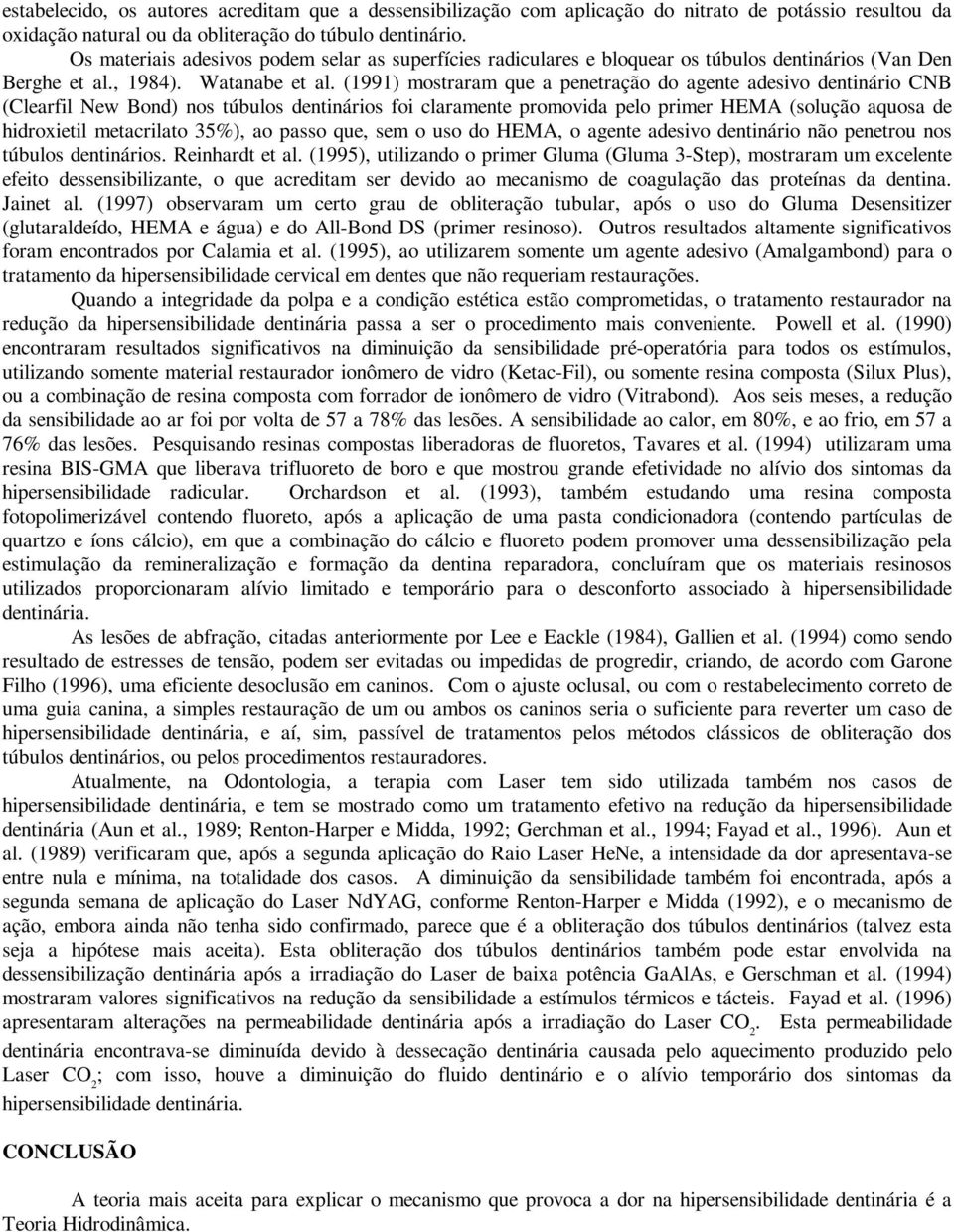 estabelecido, os autores acreditam que a dessensibilização com aplicação do nitrato de potássio resultou da oxidação natural ou da obliteração do túbulo dentinário.

Os materiais adesivos podem selar as superfícies radiculares e bloquear os túbulos dentinários (Van Den Berghe et al., 1984). Watanabe et al. (1991) mostraram que a penetração do agente adesivo dentinário CNB (Clearfil New Bond) nos túbulos dentinários foi claramente promovida pelo primer HEMA (solução aquosa de hidroxietil metacrilato 35%), ao passo que, sem o uso do HEMA, o agente adesivo dentinário não penetrou nos túbulos dentinários. Reinhardt et al. (1995), utilizando o primer Gluma (Gluma 3-Step), mostraram um excelente efeito dessensibilizante, o que acreditam ser devido ao mecanismo de coagulação das proteínas da dentina. Jainet al. (1997) observaram um certo grau de obliteração tubular, após o uso do Gluma Desensitizer (glutaraldeído, HEMA e água) e do All-Bond DS (primer resinoso). Outros resultados altamente significativos foram encontrados por Calamia et al. (1995), ao utilizarem somente um agente adesivo (Amalgambond) para o tratamento da hipersensibilidade cervical em dentes que não requeriam restaurações.

Quando a integridade da polpa e a condição estética estão comprometidas, o tratamento restaurador na redução da hipersensibilidade dentinária passa a ser o procedimento mais conveniente. Powell et al. (1990) encontraram resultados significativos na diminuição da sensibilidade pré-operatória para todos os estímulos, utilizando somente material restaurador ionômero de vidro (Ketac-Fil), ou somente resina composta (Silux Plus), ou a combinação de resina composta com forrador de ionômero de vidro (Vitrabond). Aos seis meses, a redução da sensibilidade ao ar foi por volta de 57 a 78% das lesões. A sensibilidade ao calor, em 80%, e ao frio, em 57 a 76% das lesões. Pesquisando resinas compostas liberadoras de fluoretos, Tavares et al. (1994) utilizaram uma resina BIS-GMA que liberava trifluoreto de boro e que mostrou grande efetividade no alívio dos sintomas da hipersensibilidade radicular. Orchardson et al. (1993), também estudando uma resina composta fotopolimerizável contendo fluoreto, após a aplicação de uma pasta condicionadora (contendo partículas de quartzo e íons cálcio), em que a combinação do cálcio e fluoreto podem promover uma dessensibilização pela estimulação da remineralização e formação da dentina reparadora, concluíram que os materiais resinosos utilizados proporcionaram alívio limitado e temporário para o desconforto associado à hipersensibilidade dentinária.

As lesões de abfração, citadas anteriormente por Lee e Eackle (1984), Gallien et al. (1994) como sendo resultado de estresses de tensão, podem ser evitadas ou impedidas de progredir, criando, de acordo com Garone Filho (1996), uma eficiente desoclusão em caninos. Com o ajuste oclusal, ou com o restabelecimento correto de uma guia canina, a simples restauração de um ou ambos os caninos seria o suficiente para reverter um caso de hipersensibilidade dentinária, e aí, sim, passível de tratamentos pelos métodos clássicos de obliteração dos túbulos dentinários, ou pelos procedimentos restauradores.

Atualmente, na Odontologia, a terapia com Laser tem sido utilizada também nos casos de hipersensibilidade dentinária, e tem se mostrado como um tratamento efetivo na redução da hipersensibilidade dentinária (Aun et al., 1989; Renton-Harper e Midda, 1992; Gerchman et al., 1994; Fayad et al., 1996). Aun et al. (1989) verificaram que, após a segunda aplicação do Raio Laser HeNe, a intensidade da dor apresentava-se entre nula e mínima, na totalidade dos casos. A diminuição da sensibilidade também foi encontrada, após a segunda semana de aplicação do Laser NdYAG, conforme Renton-Harper e Midda (1992), e o mecanismo de ação, embora ainda não tenha sido confirmado, parece que é a obliteração dos túbulos dentinários (talvez esta seja a hipótese mais aceita). Esta obliteração dos túbulos dentinários também pode estar envolvida na dessensibilização dentinária após a irradiação do Laser de baixa potência GaAlAs, e Gerschman et al. (1994) mostraram valores significativos na redução da sensibilidade a estímulos térmicos e tácteis. Fayad et al. (1996) apresentaram alterações na permeabilidade dentinária após a irradiação do Laser $CO_2$. Esta permeabilidade dentinária encontrava-se diminuída devido à dessecação dentinária causada pelo aquecimento produzido pelo Laser $CO_2$; com isso, houve a diminuição do fluido dentinário e o alívio temporário dos sintomas da hipersensibilidade dentinária.

CONCLUSÃO

A teoria mais aceita para explicar o mecanismo que provoca a dor na hipersensibilidade dentinária é a Teoria Hidrodinâmica.